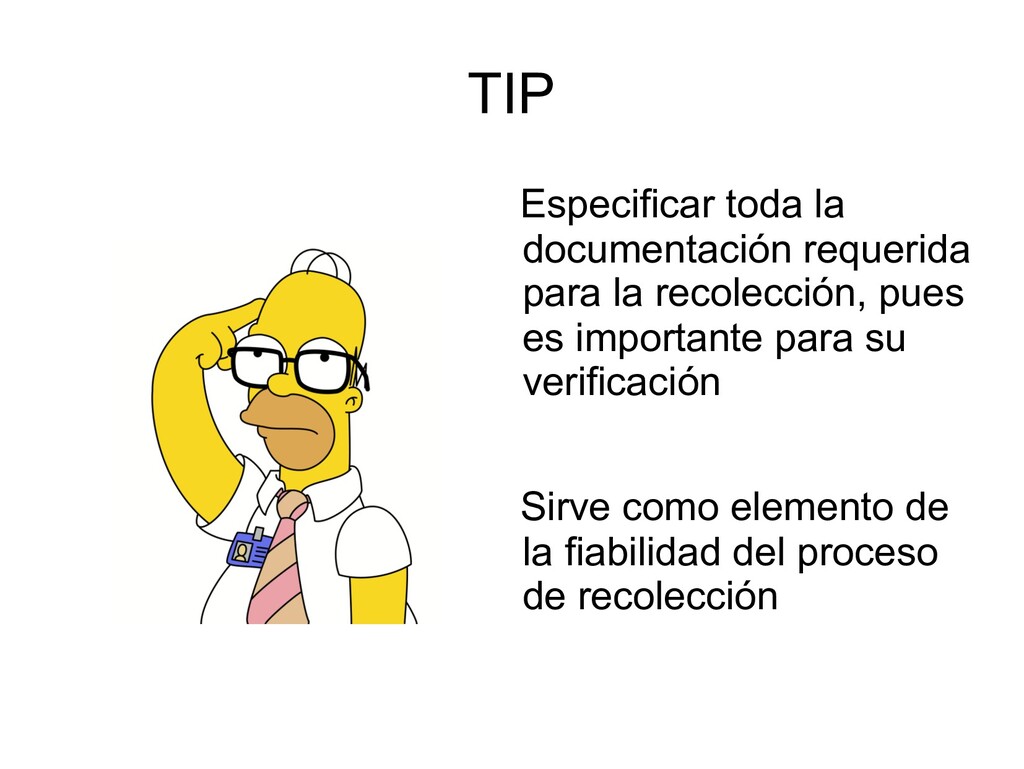 TIP

Especificar toda la documentación requerida para la recolección, pues es importante para su verificación

Sirve como elemento de la fiabilidad del proceso de recolección